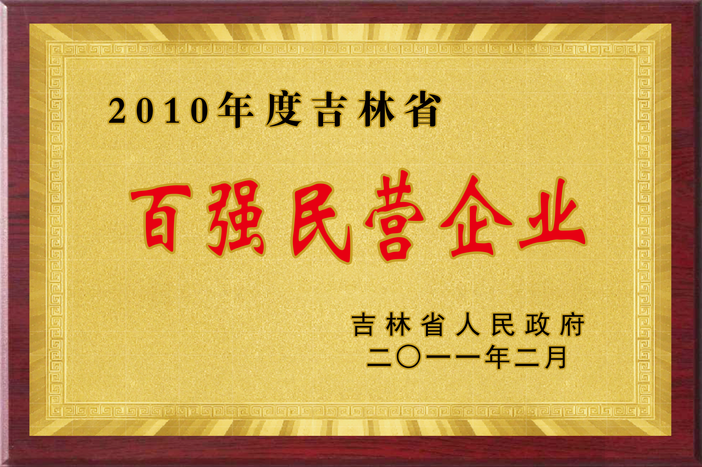 2010年度吉林省

百强民营企业

吉林省人民政府
二〇一一年二月